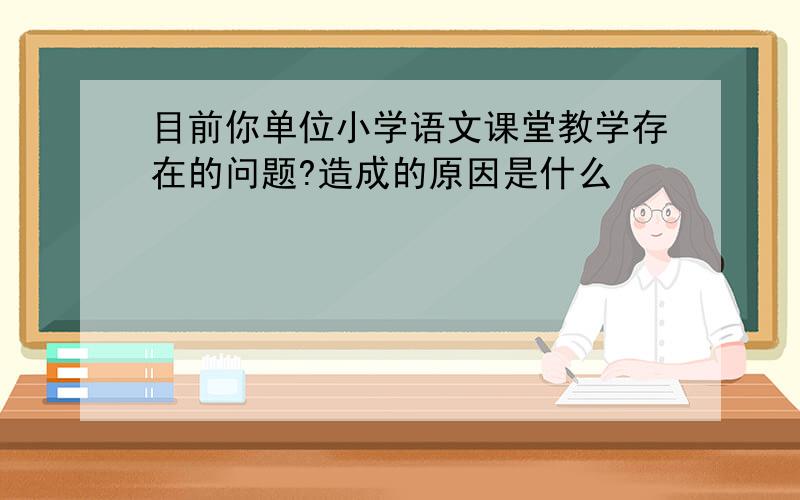 目前你单位小学语文课堂教学存在的问题?造成的原因是什么